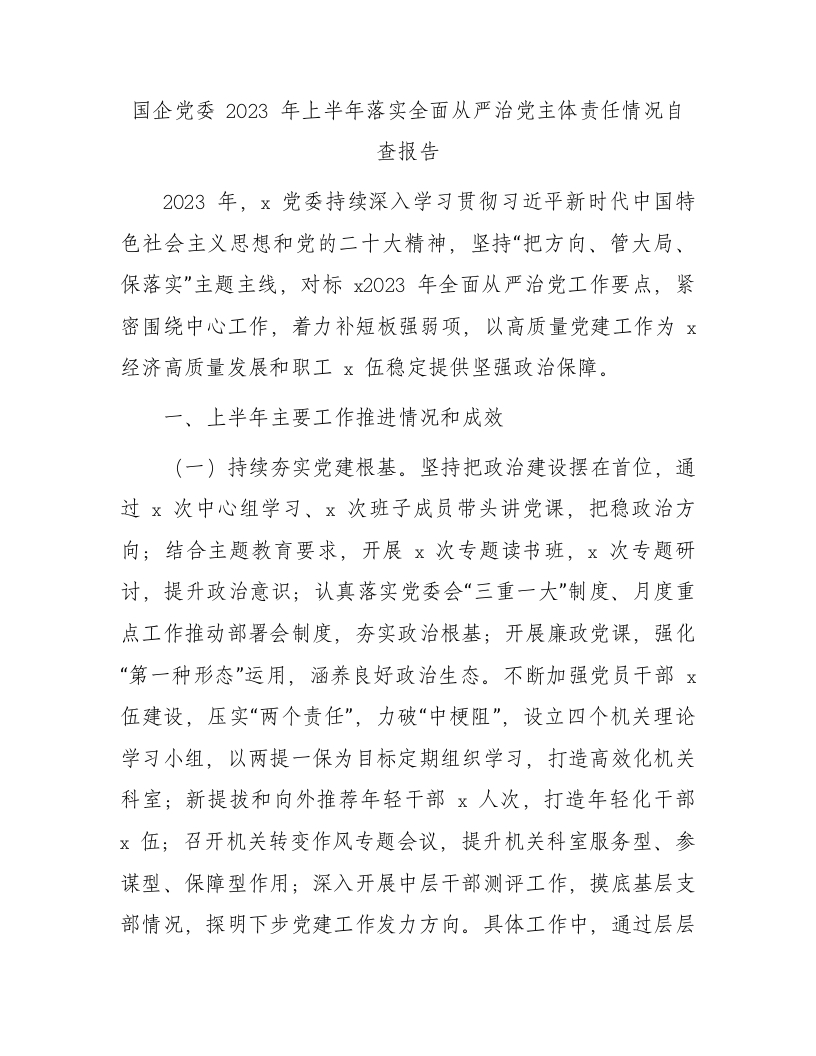 国企党委 2023 年上半年落实全面从严治党主体责任情况自查报告

2023 年，x 党委持续深入学习贯彻习近平新时代中国特色社会主义思想和党的二十大精神，坚持“把方向、管大局、保落实”主题主线，对标 x2023 年全面从严治党工作要点，紧密围绕中心工作，着力补短板强弱项，以高质量党建工作为 x 经济高质量发展和职工 x 伍稳定提供坚强政治保障。

一、上半年主要工作推进情况和成效

（一）持续夯实党建根基。坚持把政治建设摆在首位，通过 x 次中心组学习、x 次班子成员带头讲党课，把稳政治方向；结合主题教育要求，开展 x 次专题读书班，x 次专题研讨，提升政治意识；认真落实党委会“三重一大”制度、月度重点工作推动部署会制度，夯实政治根基；开展廉政党课，强化“第一种形态”运用，涵养良好政治生态。不断加强党员干部 x 伍建设，压实“两个责任”，力破“中梗阻”，设立四个机关理论学习小组，以两提一保为目标定期组织学习，打造高效化机关科室；新提拔和向外推荐年轻干部 x 人次，打造年轻化干部 x 伍；召开机关转变作风专题会议，提升机关科室服务型、参谋型、保障型作用；深入开展中层干部测评工作，摸底基层支部情况，探明下步党建工作发力方向。具体工作中，通过层层